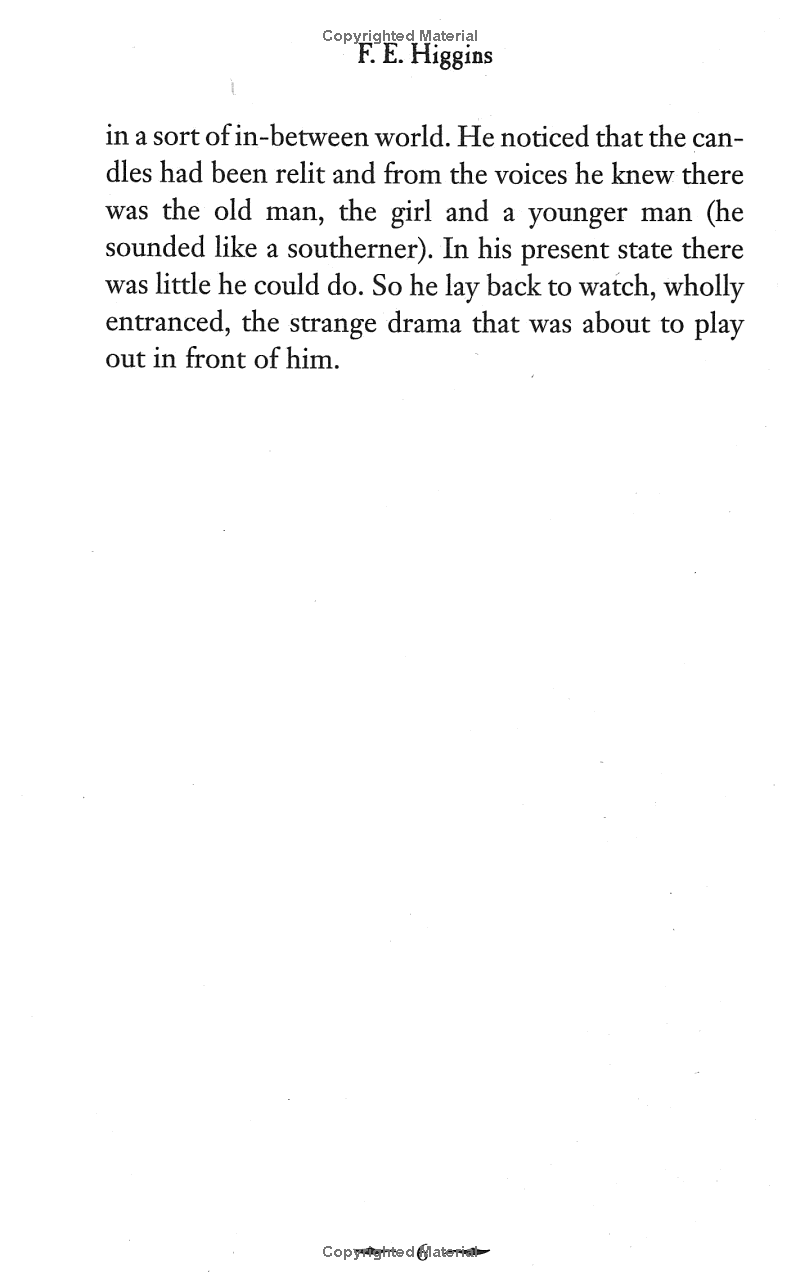 F. E. Higgins

in a sort of in-between world. He noticed that the candles had been relit and from the voices he knew there was the old man, the girl and a younger man (he sounded like a southerner). In his present state there was little he could do. So he lay back to watch, wholly entranced, the strange drama that was about to play out in front of him.

6

Copyrighted Material